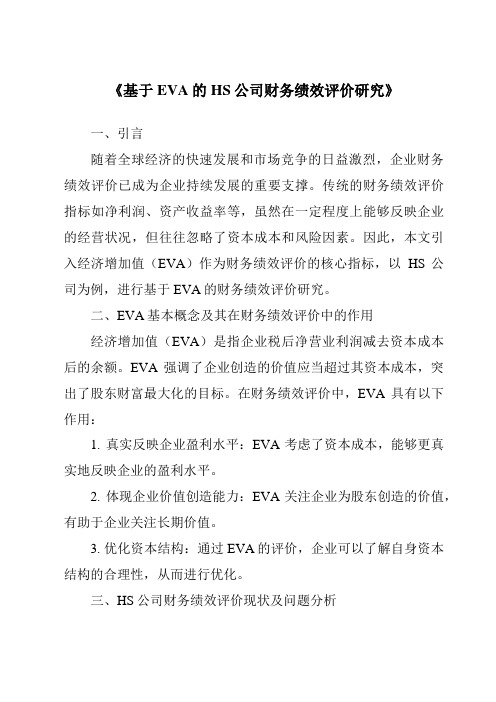 《基于 EVA 的 HS 公司财务绩效评价研究》

一、引言

随着全球经济的快速发展和市场竞争的日益激烈，企业财务绩效评价已成为企业持续发展的重要支撑。传统的财务绩效评价指标如净利润、资产收益率等，虽然在一定程度上能够反映企业的经营状况，但往往忽略了资本成本和风险因素。因此，本文引入经济增加值（EVA）作为财务绩效评价的核心指标，以 HS 公司为例，进行基于 EVA 的财务绩效评价研究。

二、EVA 基本概念及其在财务绩效评价中的作用

经济增加值（EVA）是指企业税后净营业利润减去资本成本后的余额。EVA 强调了企业创造的价值应当超过其资本成本，突出了股东财富最大化的目标。在财务绩效评价中，EVA 具有以下作用：

1. 真实反映企业盈利水平：EVA 考虑了资本成本，能够更真实地反映企业的盈利水平。

2. 体现企业价值创造能力：EVA 关注企业为股东创造的价值，有助于企业关注长期价值。

3. 优化资本结构：通过 EVA 的评价，企业可以了解自身资本结构的合理性，从而进行优化。

三、HS 公司财务绩效评价现状及问题分析